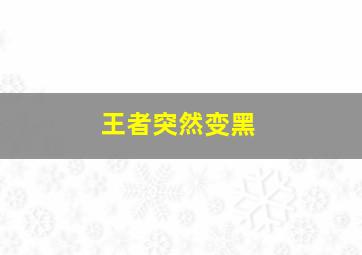 王者突然变黑